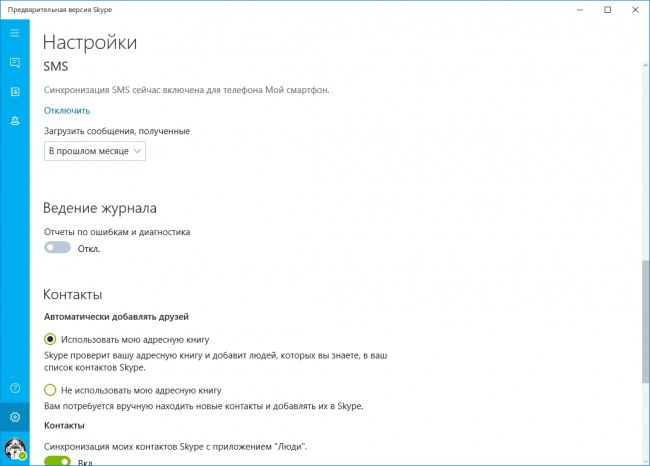 Предварительная версия Skype

Настройки

SMS

Синхронизация SMS сейчас включена для телефона Мой смартфон.

Отключить

Загрузить сообщения, полученные

В прошлом месяце

Ведение журнала

Отчеты по ошибкам и диагностика

Откл.

Контакты

Автоматически добавлять друзей

Использовать мою адресную книгу

Skype проверит вашу адресную книгу и добавит людей, которых вы знаете, в ваш список контактов Skype.

Не использовать мою адресную книгу

Вам потребуется вручную находить новые контакты и добавлять их в Skype.

Контакты

Синхронизация моих контактов Skype с приложением "Люди".

Вкл.